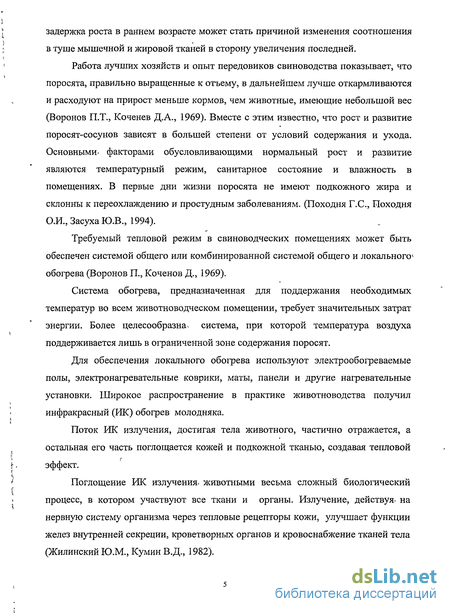 задержка роста в раннем возрасте может стать причиной изменения соотношения в туше мышечной и жировой тканей в сторону увеличения последней.

Работа лучших хозяйств и опыт передовиков свиноводства показывает, что поросята, правильно выращенные к отъему, в дальнейшем лучше откармливаются и расходуют на прирост меньше кормов, чем животные, имеющие небольшой вес (Воронов П.Т., Коченев Д.А., 1969). Вместе с этим известно, что рост и развитие поросят-сосунов зависят в большей степени от условий содержания и ухода. Основными факторами обусловливающими нормальный рост и развитие являются температурный режим, санитарное состояние и влажность в помещениях. В первые дни жизни поросята не имеют подкожного жира и склонны к переохлаждению и простудным заболеваниям. (Походня Г.С., Походня О.И., Засуха Ю.В., 1994).

Требуемый тепловой режим в свиноводческих помещениях может быть обеспечен системой общего или комбинированной системой общего и локального обогрева (Воронов П., Коченов Д., 1969).

Система обогрева, предназначенная для поддержания необходимых температур во всем животноводческом помещении, требует значительных затрат энергии. Более целесообразна система, при которой температура воздуха поддерживается лишь в ограниченной зоне содержания поросят.

Для обеспечения локального обогрева используют электрообогреваемые полы, электронагревательные коврики, маты, панели и другие нагревательные установки. Широкое распространение в практике животноводства получил инфракрасный (ИК) обогрев молодняка.

Поток ИК излучения, достигая тела животного, частично отражается, а остальная его часть поглощается кожей и подкожной тканью, создавая тепловой эффект.

Поглощение ИК излучения животными весьма сложный биологический процесс, в котором участвуют все ткани и органы. Излучение, действуя на нервную систему организма через тепловые рецепторы кожи, улучшает функции желез внутренней секреции, кроветворных органов и кровоснабжение тканей тела (Жилинский Ю.М., Кумин В.Д., 1982).

5

dsLib.net
библиотека диссертаций